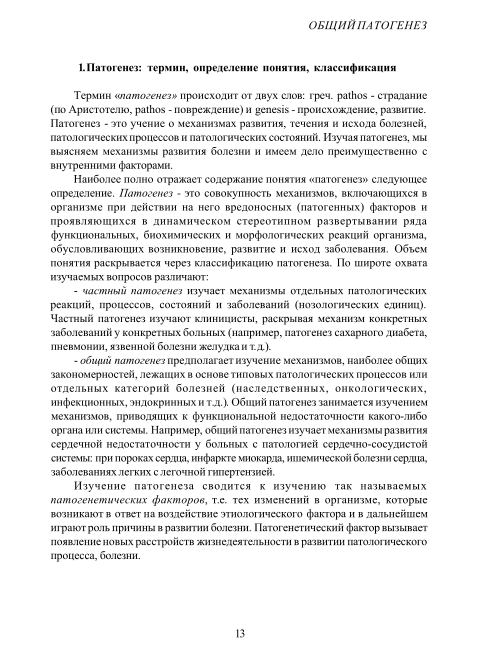 ОБЩИЙ ПАТОГЕНЕЗ

1. Патогенез: термин, определение понятия, классификация

Термин «патогенез» происходит от двух слов: греч. pathos - страдание (по Аристотелю, pathos - повреждение) и genesis - происхождение, развитие. Патогенез - это учение о механизмах развития, течения и исхода болезней, патологических процессов и патологических состояний. Изучая патогенез, мы выясняем механизмы развития болезни и имеем дело преимущественно с внутренними факторами.

Наиболее полно отражает содержание понятия «патогенез» следующее определение. Патогенез - это совокупность механизмов, включающихся в организме при действии на него вредоносных (патогенных) факторов и проявляющихся в динамическом стереотипном развертывании ряда функциональных, биохимических и морфологических реакций организма, обусловливающих возникновение, развитие и исход заболевания. Объем понятия раскрывается через классификацию патогенеза. По широте охвата изучаемых вопросов различают:

- частный патогенез изучает механизмы отдельных патологических реакций, процессов, состояний и заболеваний (нозологических единиц). Частный патогенез изучают клиницисты, раскрывая механизм конкретных заболеваний у конкретных больных (например, патогенез сахарного диабета, пневмонии, язвенной болезни желудка и т.д.).

- общий патогенез предполагает изучение механизмов, наиболее общих закономерностей, лежащих в основе типовых патологических процессов или отдельных категорий болезней (наследственных, онкологических, инфекционных, эндокринных и т.д.). Общий патогенез занимается изучением механизмов, приводящих к функциональной недостаточности какого-либо органа или системы. Например, общий патогенез изучает механизмы развития сердечной недостаточности у больных с патологией сердечно-сосудистой системы: при пороках сердца, инфаркте миокарда, ишемической болезни сердца, заболеваниях легких с легочной гипертензией.

Изучение патогенеза сводится к изучению так называемых патогенетических факторов, т.е. тех изменений в организме, которые возникают в ответ на воздействие этиологического фактора и в дальнейшем играют роль причины в развитии болезни. Патогенетический фактор вызывает появление новых расстройств жизнедеятельности в развитии патологического процесса, болезни.

13